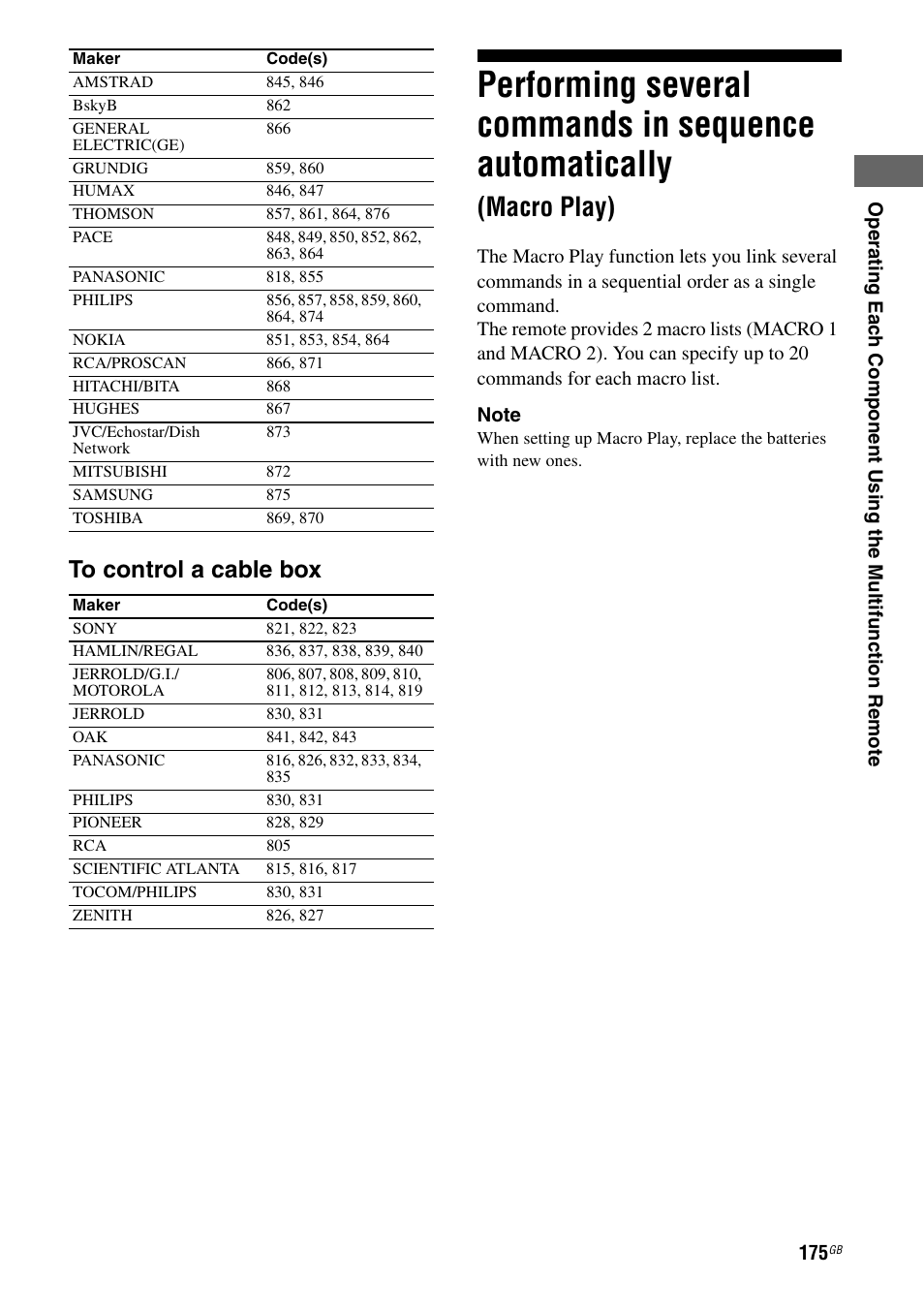 | Maker | Code(s) |
|---|---|
| AMSTRAD | 845, 846 |
| BskyB | 862 |
| GENERAL ELECTRIC(GE) | 866 |
| GRUNDIG | 859, 860 |
| HUMAX | 846, 847 |
| THOMSON | 857, 861, 864, 876 |
| PACE | 848, 849, 850, 852, 862, 863, 864 |
| PANASONIC | 818, 855 |
| PHILIPS | 856, 857, 858, 859, 860, 864, 874 |
| NOKIA | 851, 853, 854, 864 |
| RCA/PROSCAN | 866, 871 |
| HITACHI/BITA | 868 |
| HUGHES | 867 |
| JVC/Echostar/Dish Network | 873 |
| MITSUBISHI | 872 |
| SAMSUNG | 875 |
| TOSHIBA | 869, 870 |

To control a cable box

| Maker | Code(s) |
|---|---|
| SONY | 821, 822, 823 |
| HAMLIN/REGAL | 836, 837, 838, 839, 840 |
| JERROLD/G.I./ MOTOROLA | 806, 807, 808, 809, 810, 811, 812, 813, 814, 819 |
| JERROLD | 830, 831 |
| OAK | 841, 842, 843 |
| PANASONIC | 816, 826, 832, 833, 834, 835 |
| PHILIPS | 830, 831 |
| PIONEER | 828, 829 |
| RCA | 805 |
| SCIENTIFIC ATLANTA | 815, 816, 817 |
| TOCOM/PHILIPS | 830, 831 |
| ZENITH | 826, 827 |

Performing several commands in sequence automatically
(Macro Play)

The Macro Play function lets you link several commands in a sequential order as a single command.
The remote provides 2 macro lists (MACRO 1 and MACRO 2). You can specify up to 20 commands for each macro list.

Note
When setting up Macro Play, replace the batteries with new ones.

Operating Each Component Using the Multifunction Remote

175GB